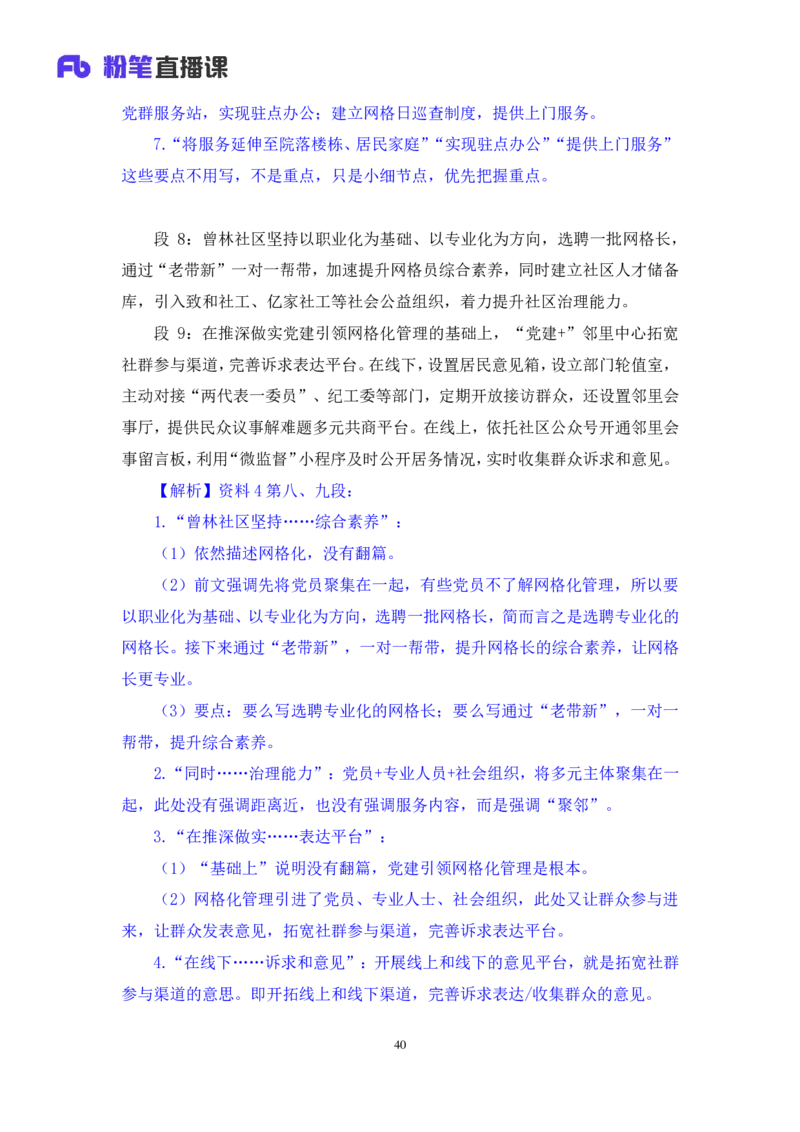 Fb 粉笔直播课

党群服务站，实现驻点办公；建立网格日巡查制度，提供上门服务。

7.“将服务延伸至院落楼栋、居民家庭”“实现驻点办公”“提供上门服务”这些要点不用写，不是重点，只是小细节点，优先把握重点。

段 8：曾林社区坚持以职业化为基础、以专业化为方向，选聘一批网格长，通过“老带新”一对一帮带，加速提升网格员综合素养，同时建立社区人才储备库，引入致和社工、亿家社工等社会公益组织，着力提升社区治理能力。

段 9：在推深做实党建引领网格化管理的基础上，“党建+”邻里中心拓宽社群参与渠道，完善诉求表达平台。在线下，设置居民意见箱，设立部门轮值室，主动对接“两代表一委员”、纪工委等部门，定期开放接访群众，还设置邻里会事厅，提供民众议事解难题多元共商平台。在线上，依托社区公众号开通邻里会事留言板，利用“微监督”小程序及时公开居务情况，实时收集群众诉求和意见。

【解析】资料 4 第八、九段：

1.“曾林社区坚持……综合素养”：

（1）依然描述网格化，没有翻篇。

（2）前文强调先将党员聚集在一起，有些党员不了解网格化管理，所以要以职业化为基础、以专业化为方向，选聘一批网格长，简而言之是选聘专业化的网格长。接下来通过“老带新”，一对一帮带，提升网格长的综合素养，让网格长更专业。

（3）要点：要么写选聘专业化的网格长；要么写通过“老带新”，一对一帮带，提升综合素养。

2.“同时……治理能力”：党员+专业人员+社会组织，将多元主体聚集在一起，此处没有强调距离近，也没有强调服务内容，而是强调“聚邻”。

3.“在推深做实……表达平台”：

（1）“基础上”说明没有翻篇，党建引领网格化管理是根本。

（2）网格化管理引进了党员、专业人士、社会组织，此处又让群众参与进来，让群众发表意见，拓宽社群参与渠道，完善诉求表达平台。

4.“在线下……诉求和意见”：开展线上和线下的意见平台，就是拓宽社群参与渠道的意思。即开拓线上和线下渠道，完善诉求表达/收集群众的意见。

40